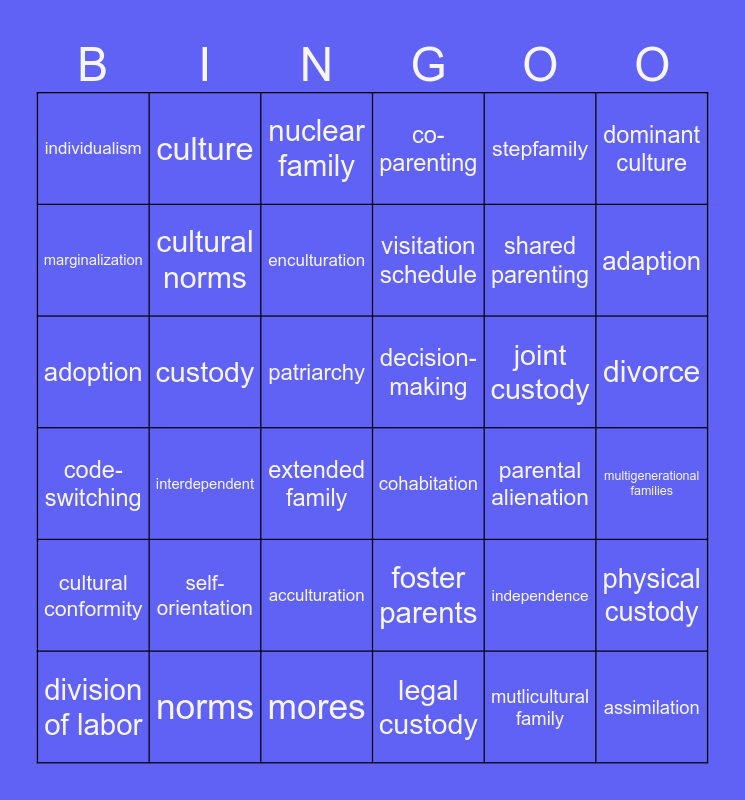 | B | I | N | G | O | O |
|---|---|---|---|---|---|
| individualism | culture | nuclear family | co-parenting | stepfamily | dominant culture |
| marginalization | cultural norms | enculturation | visitation schedule | shared parenting | adaption |
| adoption | custody | patriarchy | decision-making | joint custody | divorce |
| code-switching | interdependent | extended family | cohabitation | parental alienation | multigenerational families |
| cultural conformity | self-orientation | acculturation | foster parents | independence | physical custody |
| division of labor | norms | mores | legal custody | mutlicultural family | assimilation |